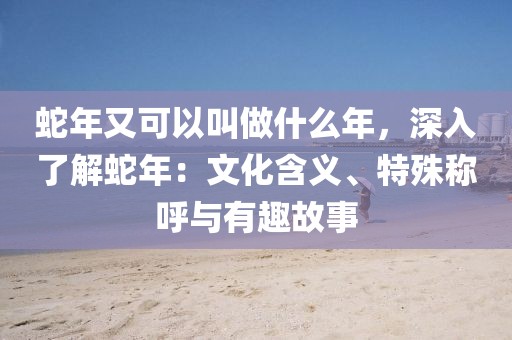 蛇年又可以叫做什么年，深入了解蛇年：文化含义、特殊称呼与有趣故事